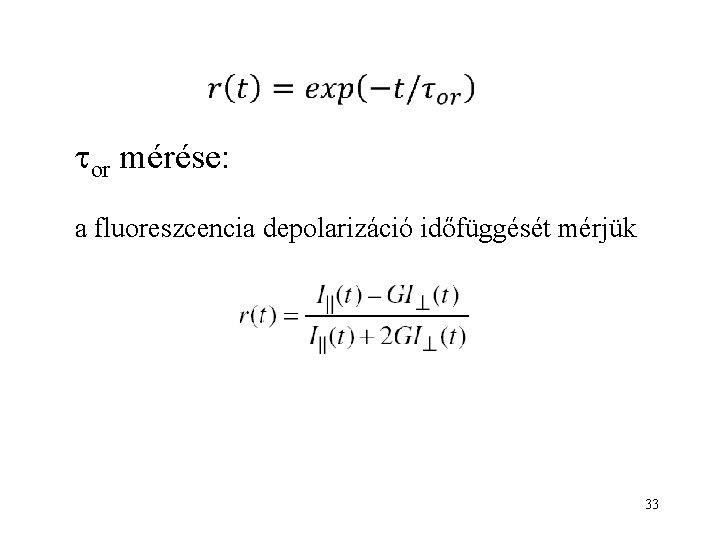 $r(t) = exp(-t/\tau_{or})$

$\tau_{or}$ mérése:

a fluoreszcencia depolarizáció időfüggését mérjük

$r(t) = \frac{I_{||}(t) - GI_{\perp}(t)}{I_{||}(t) + 2GI_{\perp}(t)}$

33